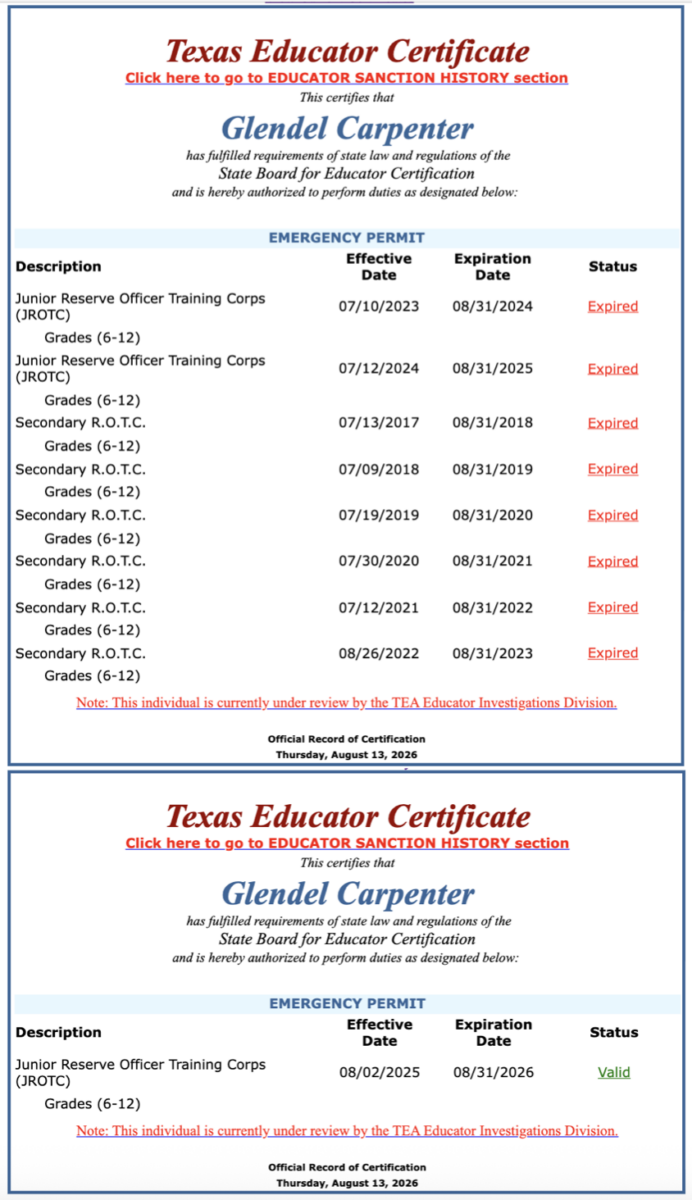 Texas Educator Certificate
Click here to go to EDUCATOR SANCTION HISTORY section
This certifies that
Glendel Carpenter
has fulfilled requirements of state law and regulations of the
State Board for Educator Certification
and is hereby authorized to perform duties as designated below:

EMERGENCY PERMIT

| Description | Effective Date | Expiration Date | Status |
|---|---|---|---|
| Junior Reserve Officer Training Corps (JROTC) Grades (6-12) | 07/10/2023 | 08/31/2024 | Expired |
| Junior Reserve Officer Training Corps (JROTC) Grades (6-12) | 07/12/2024 | 08/31/2025 | Expired |
| Secondary R.O.T.C. Grades (6-12) | 07/13/2017 | 08/31/2018 | Expired |
| Secondary R.O.T.C. Grades (6-12) | 07/09/2018 | 08/31/2019 | Expired |
| Secondary R.O.T.C. Grades (6-12) | 07/19/2019 | 08/31/2020 | Expired |
| Secondary R.O.T.C. Grades (6-12) | 07/30/2020 | 08/31/2021 | Expired |
| Secondary R.O.T.C. Grades (6-12) | 07/12/2021 | 08/31/2022 | Expired |
| Secondary R.O.T.C. Grades (6-12) | 08/26/2022 | 08/31/2023 | Expired |

Note: This individual is currently under review by the TEA Educator Investigations Division.

Official Record of Certification
Thursday, August 13, 2026

Texas Educator Certificate
Click here to go to EDUCATOR SANCTION HISTORY section
This certifies that
Glendel Carpenter
has fulfilled requirements of state law and regulations of the
State Board for Educator Certification
and is hereby authorized to perform duties as designated below:

EMERGENCY PERMIT

| Description | Effective Date | Expiration Date | Status |
|---|---|---|---|
| Junior Reserve Officer Training Corps (JROTC) Grades (6-12) | 08/02/2025 | 08/31/2026 | Valid |

Note: This individual is currently under review by the TEA Educator Investigations Division.

Official Record of Certification
Thursday, August 13, 2026